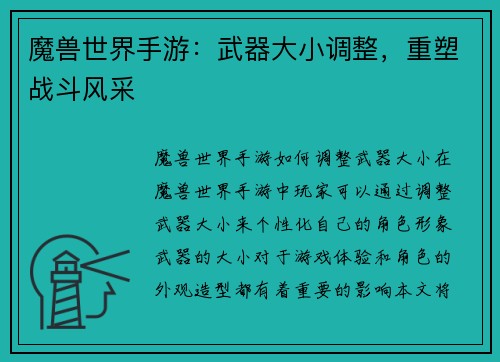 魔兽世界手游：武器大小调整，重塑战斗风采

魔兽世界手游如何调整武器大小在魔兽世界手游中玩家可以通过调整武器大小来个性化自己的角色形象武器的大小对于游戏体验和角色的外观造型都有着重要的影响本文将